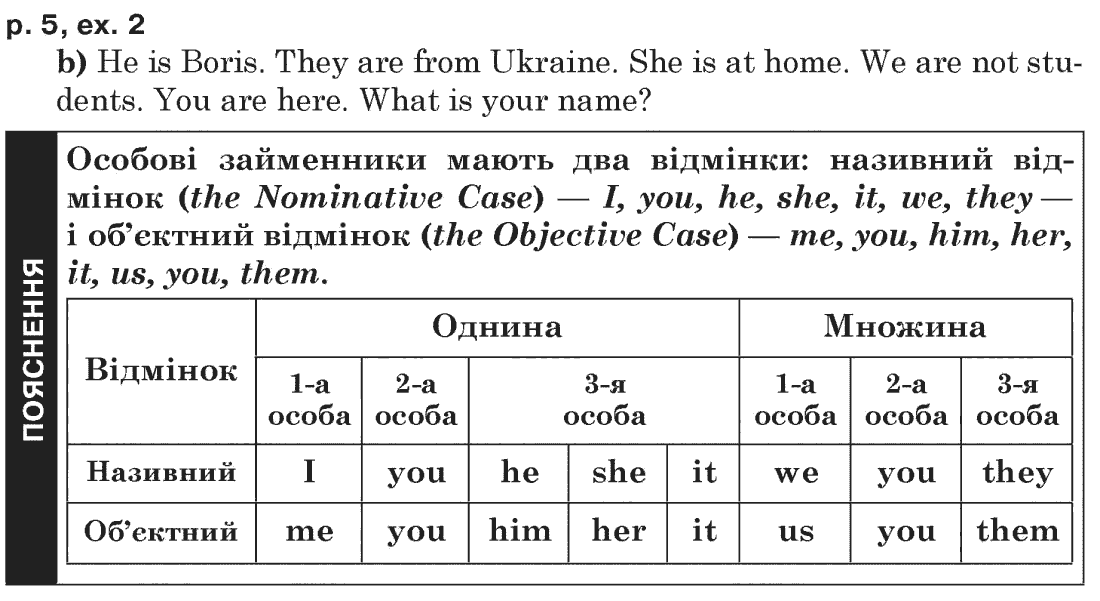 p. 5, ex. 2

b) He is Boris. They are from Ukraine. She is at home. We are not students. You are here. What is your name?

ПОЯСНЕННЯ

Особові займенники мають два відмінки: називний відмінок (the Nominative Case) — I, you, he, she, it, we, they — і об'єктний відмінок (the Objective Case) — me, you, him, her, it, us, you, them.

| Відмінок | Однина |  |  |  |  | Множина |  |  |
|---|---|---|---|---|---|---|---|---|
|  | 1-а особа | 2-а особа | 3-я особа |  |  | 1-а особа | 2-а особа | 3-я особа |
| Називний | I | you | he | she | it | we | you | they |
| Об'єктний | me | you | him | her | it | us | you | them |